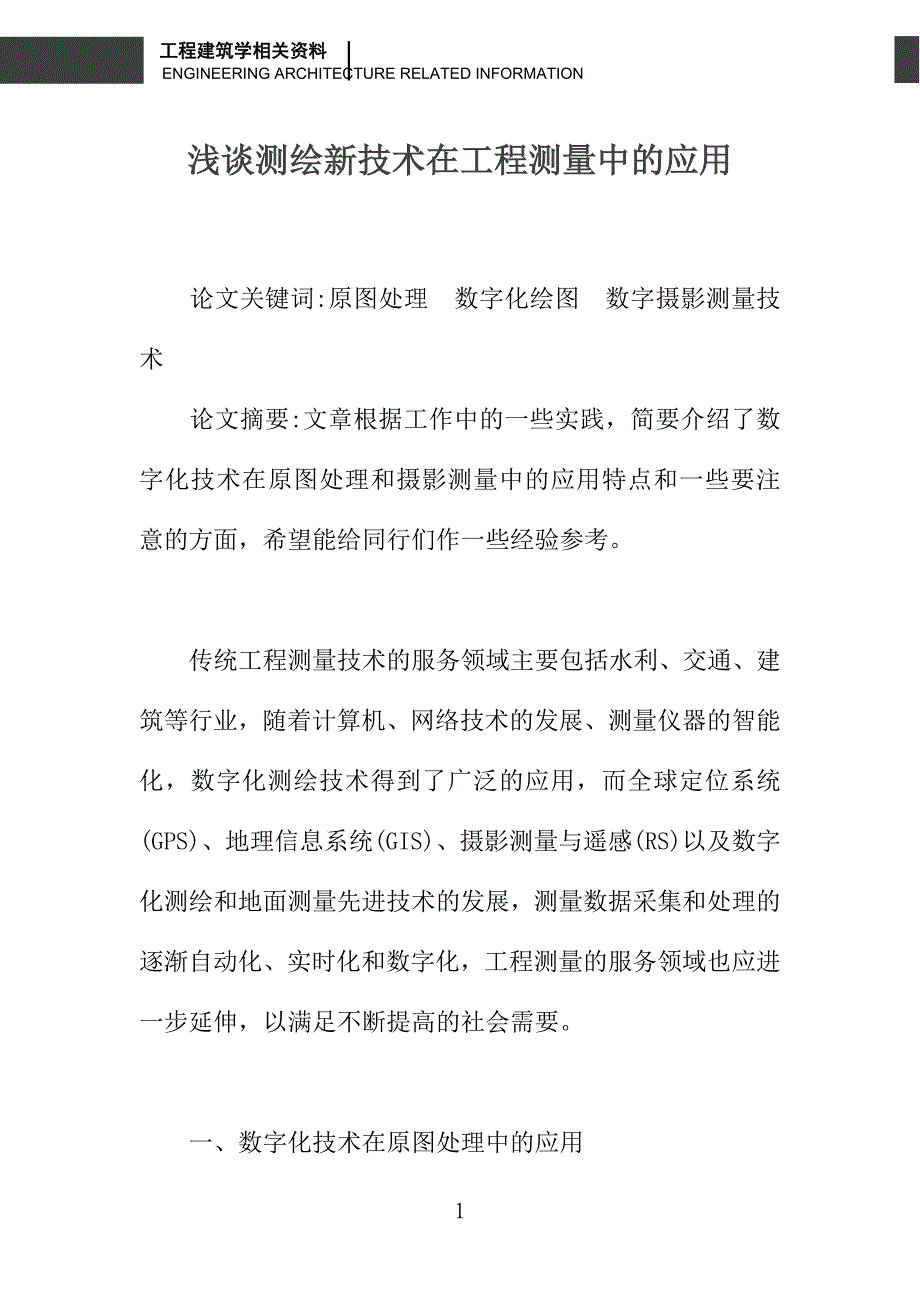 工程建筑学相关资料
ENGINEERING ARCHITECTURE RELATED INFORMATION

浅谈测绘新技术在工程测量中的应用

论文关键词:原图处理　数字化绘图　数字摄影测量技术

论文摘要:文章根据工作中的一些实践，简要介绍了数字化技术在原图处理和摄影测量中的应用特点和一些要注意的方面，希望能给同行们作一些经验参考。

传统工程测量技术的服务领域主要包括水利、交通、建筑等行业，随着计算机、网络技术的发展、测量仪器的智能化，数字化测绘技术得到了广泛的应用，而全球定位系统(GPS)、地理信息系统(GIS)、摄影测量与遥感(RS)以及数字化测绘和地面测量先进技术的发展，测量数据采集和处理的逐渐自动化、实时化和数字化，工程测量的服务领域也应进一步延伸，以满足不断提高的社会需要。

一、数字化技术在原图处理中的应用

1